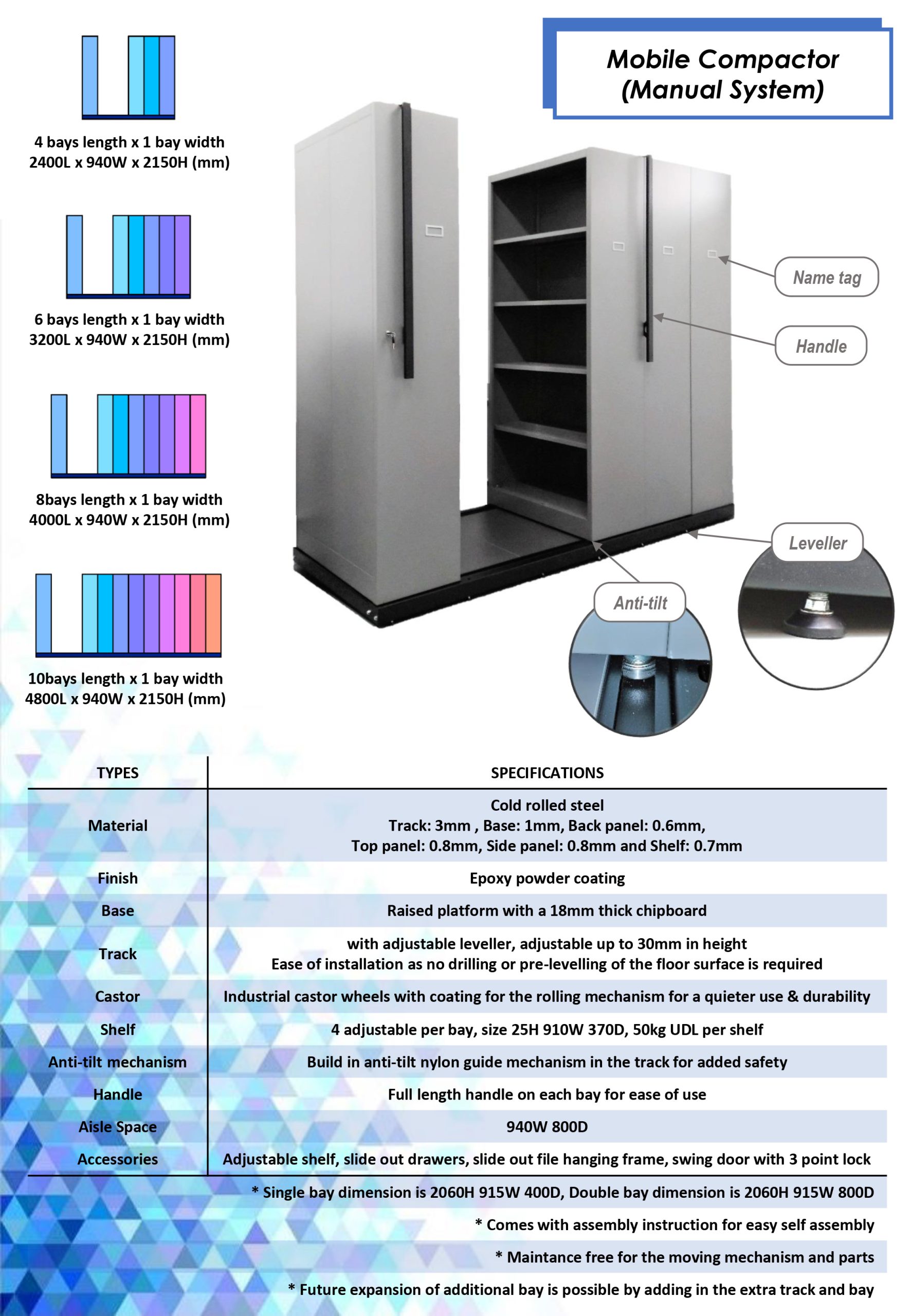 Mobile Compactor (Manual System)

4 bays length x 1 bay width
2400L x 940W x 2150H (mm)

6 bays length x 1 bay width
3200L x 940W x 2150H (mm)

8bays length x 1 bay width
4000L x 940W x 2150H (mm)

10bays length x 1 bay width
4800L x 940W x 2150H (mm)

Name tag

Handle

Leveller

Anti-tilt

| TYPES | SPECIFICATIONS |
|---|---|
| Material | Cold rolled steel Track: 3mm , Base: 1mm, Back panel: 0.6mm, Top panel: 0.8mm, Side panel: 0.8mm and Shelf: 0.7mm |
| Finish | Epoxy powder coating |
| Base | Raised platform with a 18mm thick chipboard |
| Track | with adjustable leveller, adjustable up to 30mm in height Ease of installation as no drilling or pre-levelling of the floor surface is required |
| Castor | Industrial castor wheels with coating for the rolling mechanism for a quieter use & durability |
| Shelf | 4 adjustable per bay, size 25H 910W 370D, 50kg UDL per shelf |
| Anti-tilt mechanism | Build in anti-tilt nylon guide mechanism in the track for added safety |
| Handle | Full length handle on each bay for ease of use |
| Aisle Space | 940W 800D |
| Accessories | Adjustable shelf, slide out drawers, slide out file hanging frame, swing door with 3 point lock |

* Single bay dimension is 2060H 915W 400D, Double bay dimension is 2060H 915W 800D

* Comes with assembly instruction for easy self assembly

* Maintance free for the moving mechanism and parts

* Future expansion of additional bay is possible by adding in the extra track and bay